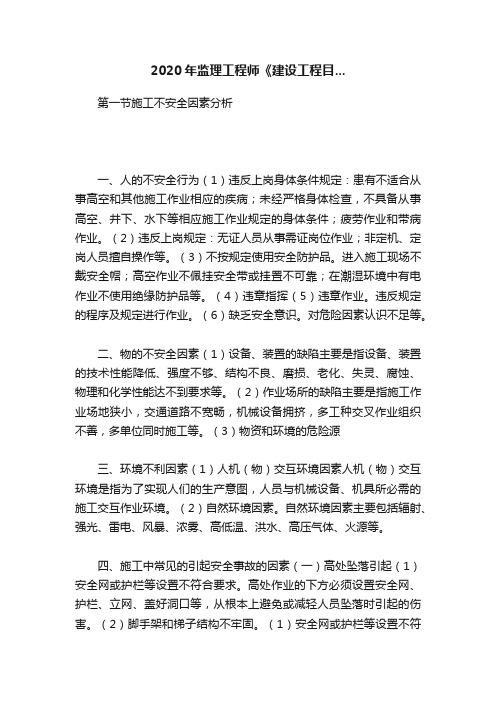 2020年监理工程师《建设工程目...

第一节施工不安全因素分析

一、人的不安全行为（1）违反上岗身体条件规定：患有不适合从事高空和其他施工作业相应的疾病；未经严格身体检查，不具备从事高空、井下、水下等相应施工作业规定的身体条件；疲劳作业和带病作业。（2）违反上岗规定：无证人员从事需证岗位作业；非定机、定岗人员擅自操作等。（3）不按规定使用安全防护品。进入施工现场不戴安全帽；高空作业不佩挂安全带或挂置不可靠；在潮湿环境中有电作业不使用绝缘防护品等。（4）违章指挥（5）违章作业。违反规定的程序及规定进行作业。（6）缺乏安全意识。对危险因素认识不足等。

二、物的不安全因素（1）设备、装置的缺陷主要是指设备、装置的技术性能降低、强度不够、结构不良、磨损、老化、失灵、腐蚀、物理和化学性能达不到要求等。（2）作业场所的缺陷主要是指施工作业场地狭小，交通道路不宽畅，机械设备拥挤，多工种交叉作业组织不善，多单位同时施工等。（3）物资和环境的危险源

三、环境不利因素（1）人机（物）交互环境因素人机（物）交互环境是指为了实现人们的生产意图，人员与机械设备、机具所必需的施工交互作业环境。（2）自然环境因素。自然环境因素主要包括辐射、强光、雷电、风暴、浓雾、高低温、洪水、高压气体、火源等。

四、施工中常见的引起安全事故的因素（一）高处坠落引起（1）安全网或护栏等设置不符合要求。高处作业的下方必须设置安全网、护栏、立网、盖好洞口等，从根本上避免或减轻人员坠落时引起的伤害。（2）脚手架和梯子结构不牢固。（1）安全网或护栏等设置不符